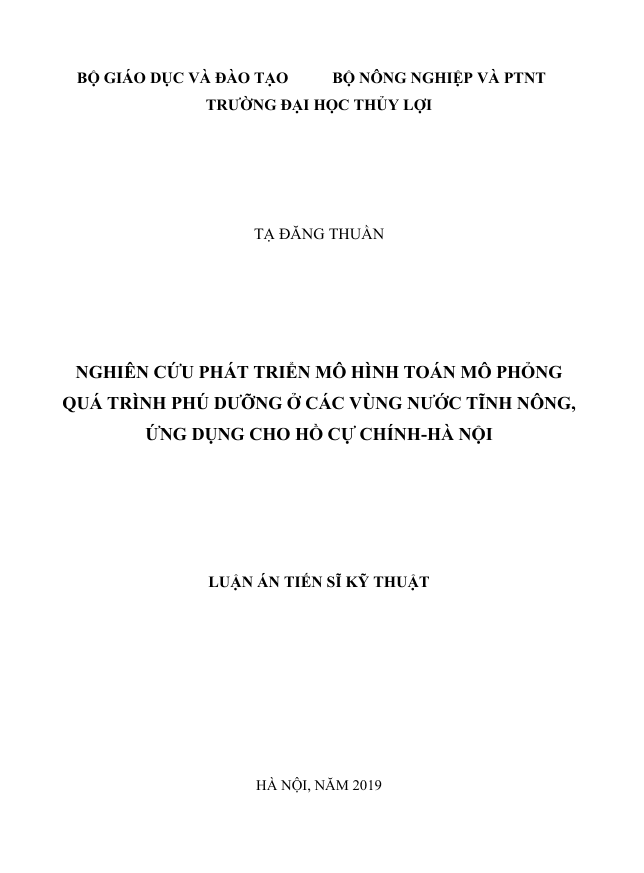 BỘ GIÁO DỤC VÀ ĐÀO TẠO BỘ NÔNG NGHIỆP VÀ PTNT
TRƯỜNG ĐẠI HỌC THỦY LỢI

TẠ ĐĂNG THUẦN

NGHIÊN CỨU PHÁT TRIỂN MÔ HÌNH TOÁN MÔ PHỎNG QUÁ TRÌNH PHÚ DƯỠNG Ở CÁC VÙNG NƯỚC TĨNH NÔNG, ỨNG DỤNG CHO HỒ CỰ CHÍNH-HÀ NỘI

LUẬN ÁN TIẾN SĨ KỸ THUẬT

HÀ NỘI, NĂM 2019